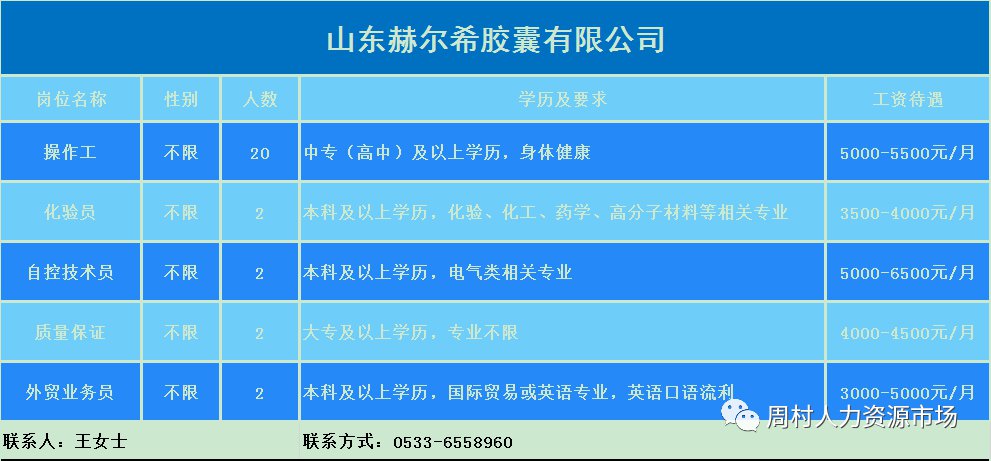 山东赫尔希胶囊有限公司

| 岗位名称 | 性别 | 人数 | 学历及要求 | 工资待遇 |
|---|---|---|---|---|
| 操作工 | 不限 | 20 | 中专（高中）及以上学历，身体健康 | 5000-5500元/月 |
| 化验员 | 不限 | 2 | 本科及以上学历，化验、化工、药学、高分子材料等相关专业 | 3500-4000元/月 |
| 自控技术员 | 不限 | 2 | 本科及以上学历，电气类相关专业 | 5000-6500元/月 |
| 质量保证 | 不限 | 2 | 大专及以上学历，专业不限 | 4000-4500元/月 |
| 外贸业务员 | 不限 | 2 | 本科及以上学历，国际贸易或英语专业，英语口语流利 | 3000-5000元/月 |

联系人：王女士　　联系方式：0533-6558960

周村人力资源市场